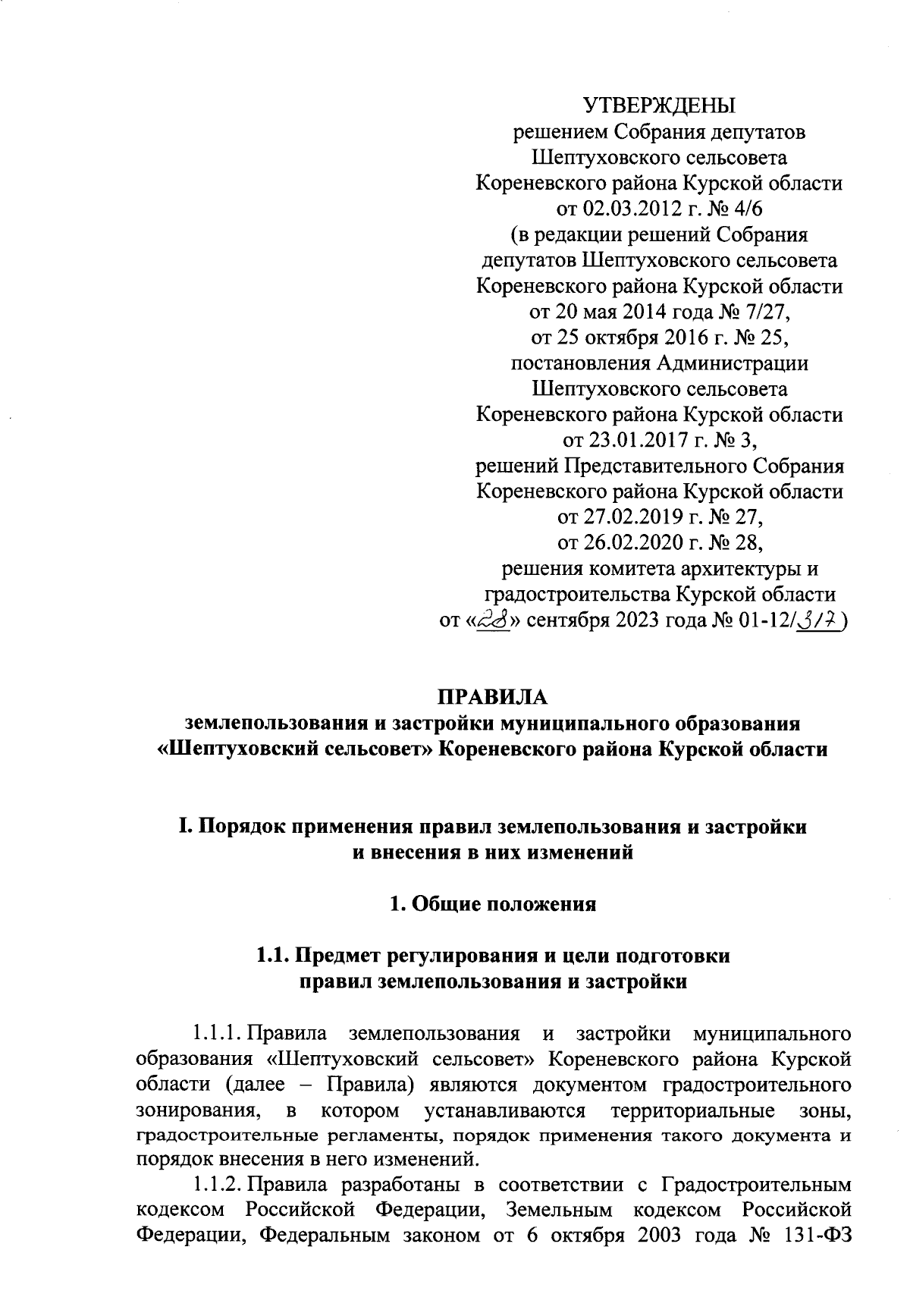 УТВЕРЖДЕНЫ
решением Собрания депутатов
Шептуховского сельсовета
Кореневского района Курской области
от 02.03.2012 г. № 4/6
(в редакции решений Собрания
депутатов Шептуховского сельсовета
Кореневского района Курской области
от 20 мая 2014 года № 7/27,
от 25 октября 2016 г. № 25,
постановления Администрации
Шептуховского сельсовета
Кореневского района Курской области
от 23.01.2017 г. № 3,
решений Представительного Собрания
Кореневского района Курской области
от 27.02.2019 г. № 27,
от 26.02.2020 г. № 28,
решения комитета архитектуры и
градостроительства Курской области
от «28» сентября 2023 года № 01-12/317)

ПРАВИЛА
землепользования и застройки муниципального образования
«Шептуховский сельсовет» Кореневского района Курской области

I. Порядок применения правил землепользования и застройки
и внесения в них изменений

1. Общие положения

1.1. Предмет регулирования и цели подготовки
правил землепользования и застройки

1.1.1. Правила землепользования и застройки муниципального образования «Шептуховский сельсовет» Кореневского района Курской области (далее – Правила) являются документом градостроительного зонирования, в котором устанавливаются территориальные зоны, градостроительные регламенты, порядок применения такого документа и порядок внесения в него изменений.

1.1.2. Правила разработаны в соответствии с Градостроительным кодексом Российской Федерации, Земельным кодексом Российской Федерации, Федеральным законом от 6 октября 2003 года № 131-ФЗ